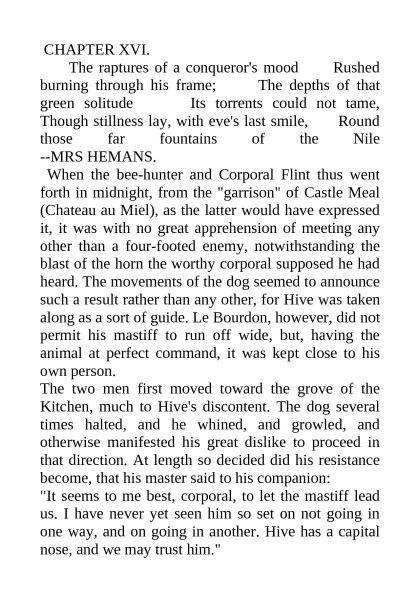 CHAPTER XVI.

The raptures of a conqueror's mood Rushed burning through his frame; The depths of that green solitude Its torrents could not tame, Though stillness lay, with eve's last smile, Round those far fountains of the Nile --MRS HEMANS.

When the bee-hunter and Corporal Flint thus went forth in midnight, from the "garrison" of Castle Meal (Chateau au Miel), as the latter would have expressed it, it was with no great apprehension of meeting any other than a four-footed enemy, notwithstanding the blast of the horn the worthy corporal supposed he had heard. The movements of the dog seemed to announce such a result rather than any other, for Hive was taken along as a sort of guide. Le Bourdon, however, did not permit his mastiff to run off wide, but, having the animal at perfect command, it was kept close to his own person.

The two men first moved toward the grove of the Kitchen, much to Hive's discontent. The dog several times halted, and he whined, and growled, and otherwise manifested his great dislike to proceed in that direction. At length so decided did his resistance become, that his master said to his companion:

"It seems to me best, corporal, to let the mastiff lead us. I have never yet seen him so set on not going in one way, and on going in another. Hive has a capital nose, and we may trust him."